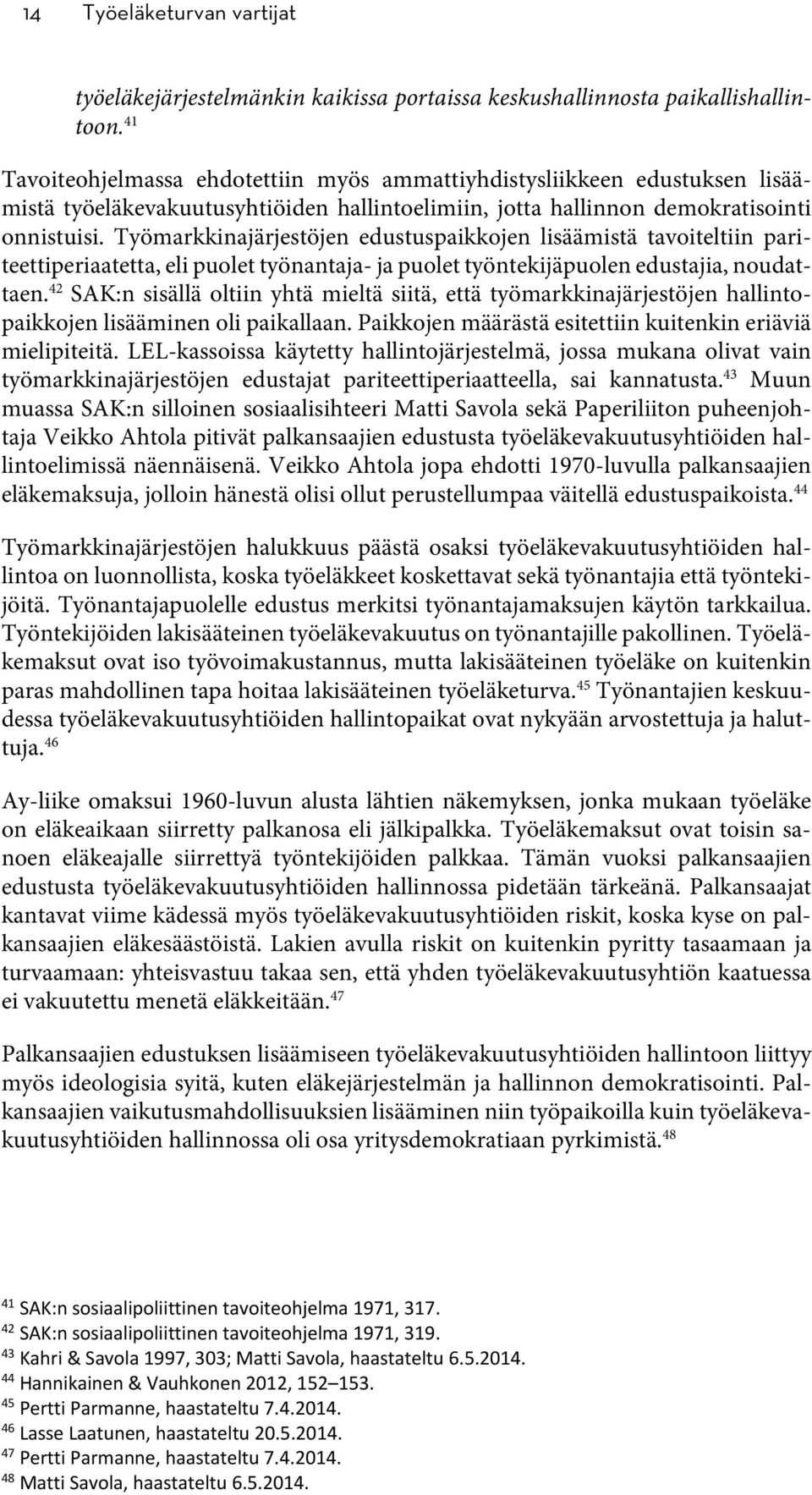 14 Työeläketurvan vartijat

työeläkejärjestelmänkin kaikissa portaissa keskushallinnosta paikallishallintoon.$^{41}$

Tavoiteohjelmassa ehdotettiin myös ammattiyhdistysliikkeen edustuksen lisäämistä työeläkevakuutusyhtiöiden hallintoelimiin, jotta hallinnon demokratisointi onnistuisi. Työmarkkinajärjestöjen edustuspaikkojen lisäämistä tavoiteltiin pariteettiperiaatetta, eli puolet työnantaja- ja puolet työntekijäpuolen edustajia, noudattaen.$^{42}$ SAK:n sisällä oltiin yhtä mieltä siitä, että työmarkkinajärjestöjen hallintopaikkojen lisääminen oli paikallaan. Paikkojen määrästä esitettiin kuitenkin eriäviä mielipiteitä. LEL-kassoissa käytetty hallintojärjestelmä, jossa mukana olivat vain työmarkkinajärjestöjen edustajat pariteettiperiaatteella, sai kannatusta.$^{43}$ Muun muassa SAK:n silloinen sosiaalisihteeri Matti Savola sekä Paperiliiton puheenjohtaja Veikko Ahtola pitivät palkansaajien edustusta työeläkevakuutusyhtiöiden hallintoelimissä näennäisenä. Veikko Ahtola jopa ehdotti 1970-luvulla palkansaajien eläkemaksuja, jolloin hänestä olisi ollut perustellumpaa väitellä edustuspaikoista.$^{44}$

Työmarkkinajärjestöjen halukkuus päästä osaksi työeläkevakuutusyhtiöiden hallintoa on luonnollista, koska työeläkkeet koskettavat sekä työnantajia että työntekijöitä. Työnantajapuolelle edustus merkitsi työnantajamaksujen käytön tarkkailua. Työntekijöiden lakisääteinen työeläkevakuutus on työnantajille pakollinen. Työeläkemaksut ovat iso työvoimakustannus, mutta lakisääteinen työeläke on kuitenkin paras mahdollinen tapa hoitaa lakisääteinen työeläketurva.$^{45}$ Työnantajien keskuudessa työeläkevakuutusyhtiöiden hallintopaikat ovat nykyään arvostettuja ja haluttuja.$^{46}$

Ay-liike omaksui 1960-luvun alusta lähtien näkemyksen, jonka mukaan työeläke on eläkeaikaan siirretty palkanosa eli jälkipalkka. Työeläkemaksut ovat toisin sanoen eläkeajalle siirrettyä työntekijöiden palkkaa. Tämän vuoksi palkansaajien edustusta työeläkevakuutusyhtiöiden hallinnossa pidetään tärkeänä. Palkansaajat kantavat viime kädessä myös työeläkevakuutusyhtiöiden riskit, koska kyse on palkansaajien eläkesäästöistä. Lakien avulla riskit on kuitenkin pyritty tasaamaan ja turvaamaan: yhteisvastuu takaa sen, että yhden työeläkevakuutusyhtiön kaatuessa ei vakuutettu menetä eläkkeitään.$^{47}$

Palkansaajien edustuksen lisäämiseen työeläkevakuutusyhtiöiden hallintoon liittyy myös ideologisia syitä, kuten eläkejärjestelmän ja hallinnon demokratisointi. Palkansaajien vaikutusmahdollisuuksien lisääminen niin työpaikoilla kuin työeläkevakuutusyhtiöiden hallinnossa oli osa yritysdemokratiaan pyrkimistä.$^{48}$

$^{41}$ SAK:n sosiaalipoliittinen tavoiteohjelma 1971, 317.
$^{42}$ SAK:n sosiaalipoliittinen tavoiteohjelma 1971, 319.
$^{43}$ Kahri & Savola 1997, 303; Matti Savola, haastateltu 6.5.2014.
$^{44}$ Hannikainen & Vauhkonen 2012, 152–153.
$^{45}$ Pertti Parmanne, haastateltu 7.4.2014.
$^{46}$ Lasse Laatunen, haastateltu 20.5.2014.
$^{47}$ Pertti Parmanne, haastateltu 7.4.2014.
$^{48}$ Matti Savola, haastateltu 6.5.2014.